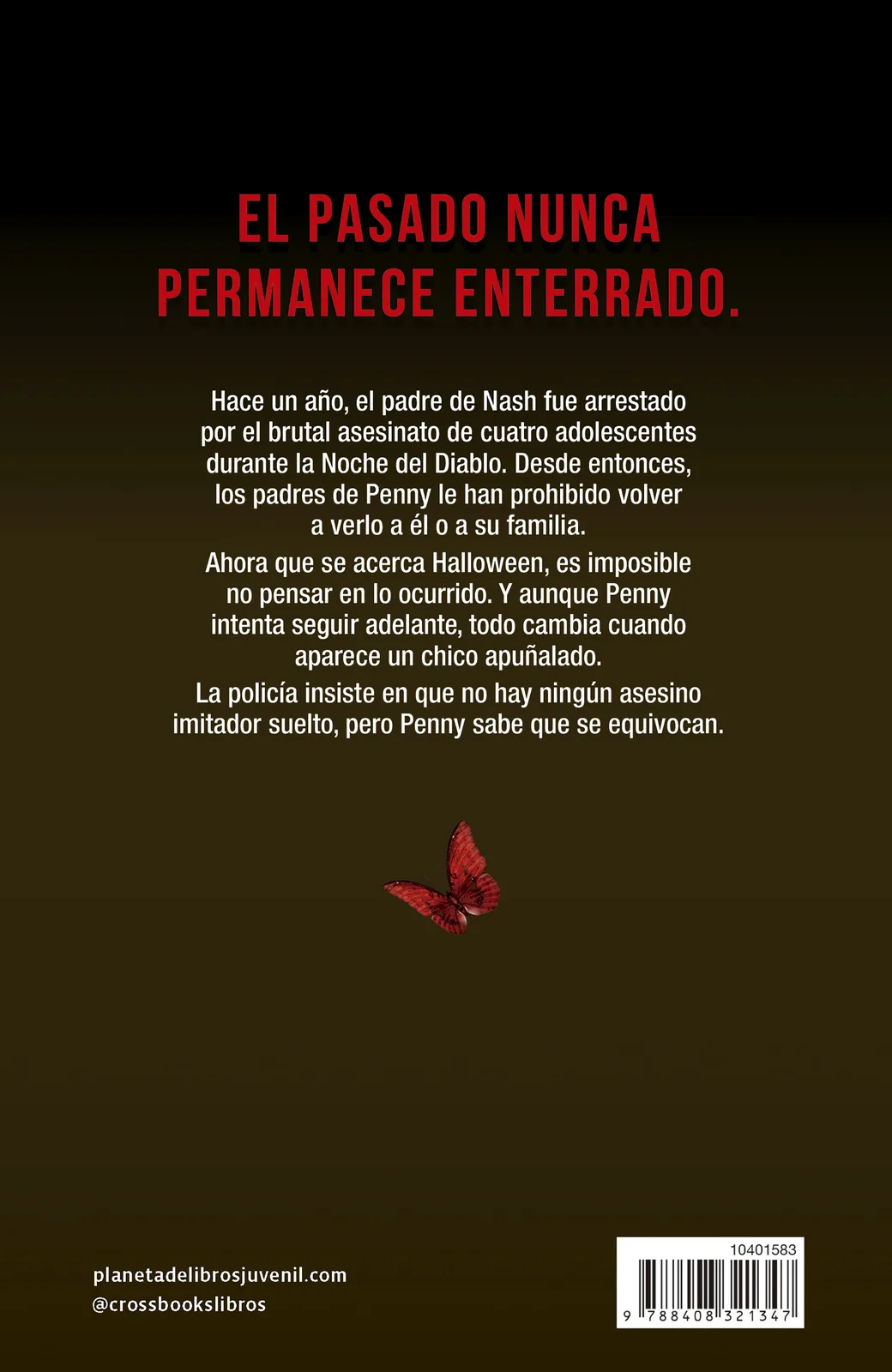 EL PASADO NUNCA PERMANECE ENTERRADO.

Hace un año, el padre de Nash fue arrestado por el brutal asesinato de cuatro adolescentes durante la Noche del Diablo. Desde entonces, los padres de Penny le han prohibido volver a verlo a él o a su familia.

Ahora que se acerca Halloween, es imposible no pensar en lo ocurrido. Y aunque Penny intenta seguir adelante, todo cambia cuando aparece un chico apuñalado.

La policía insiste en que no hay ningún asesino imitador suelto, pero Penny sabe que se equivocan.

planetadelibrosjuvenil.com
@crossbookslibros

10401583
9 788408 321347